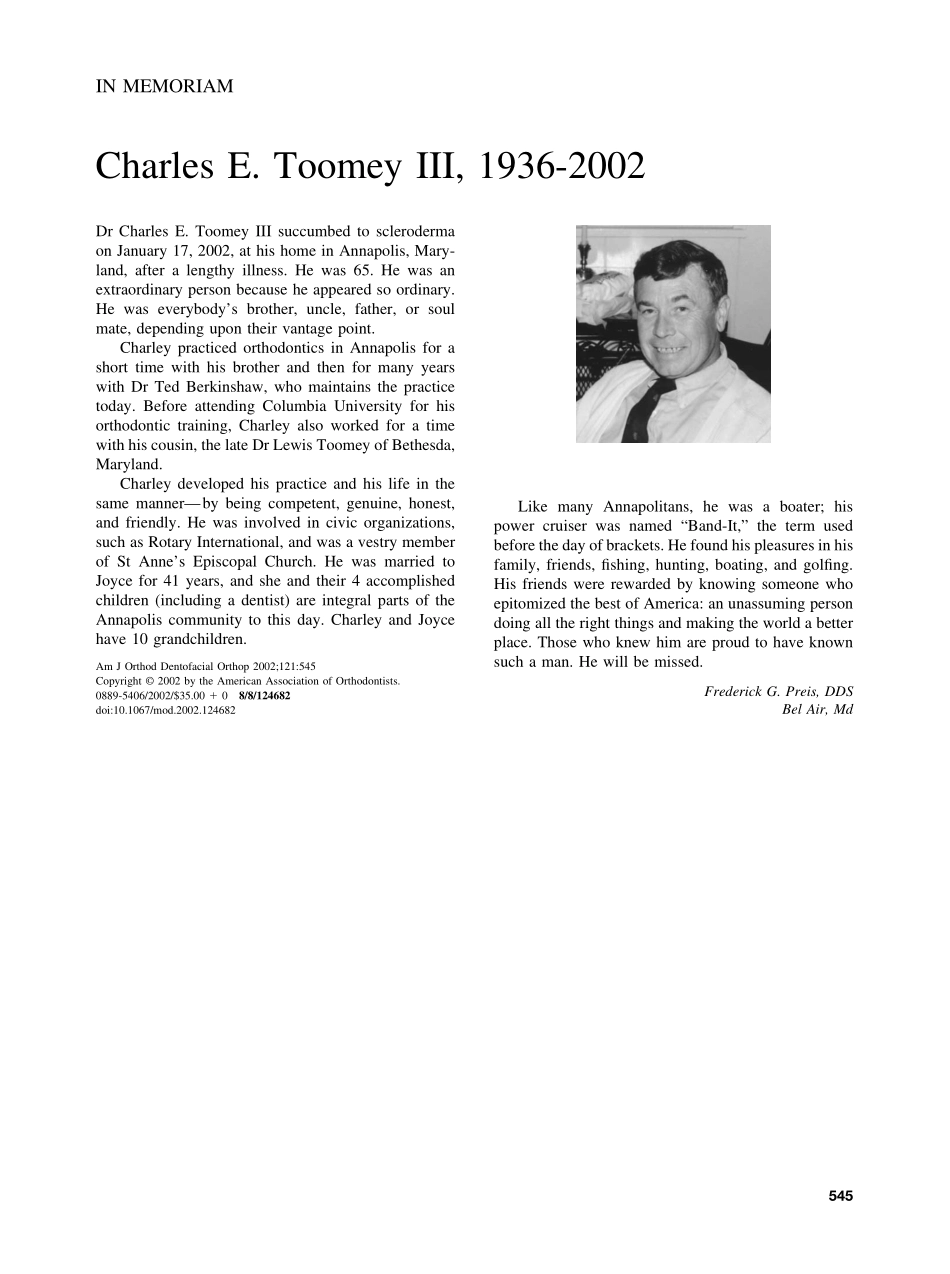 IN MEMORIAM

Charles E. Toomey III, 1936-2002

Dr Charles E. Toomey III succumbed to scleroderma on January 17, 2002, at his home in Annapolis, Maryland, after a lengthy illness. He was 65. He was an extraordinary person because he appeared so ordinary. He was everybody's brother, uncle, father, or soul mate, depending upon their vantage point.

Charley practiced orthodontics in Annapolis for a short time with his brother and then for many years with Dr Ted Berkinshaw, who maintains the practice today. Before attending Columbia University for his orthodontic training, Charley also worked for a time with his cousin, the late Dr Lewis Toomey of Bethesda, Maryland.

Charley developed his practice and his life in the same manner—by being competent, genuine, honest, and friendly. He was involved in civic organizations, such as Rotary International, and was a vestry member of St Anne's Episcopal Church. He was married to Joyce for 41 years, and she and their 4 accomplished children (including a dentist) are integral parts of the Annapolis community to this day. Charley and Joyce have 10 grandchildren.

Am J Orthod Dentofacial Orthop 2002;121:545
Copyright © 2002 by the American Association of Orthodontists.
0889-5406/2002/$35.00 + 0 8/8/124682
doi:10.1067/mod.2002.124682

Like many Annapolitans, he was a boater; his power cruiser was named "Band-It," the term used before the day of brackets. He found his pleasures in his family, friends, fishing, hunting, boating, and golfing. His friends were rewarded by knowing someone who epitomized the best of America: an unassuming person doing all the right things and making the world a better place. Those who knew him are proud to have known such a man. He will be missed.

Frederick G. Preis, DDS
Bel Air, Md

545